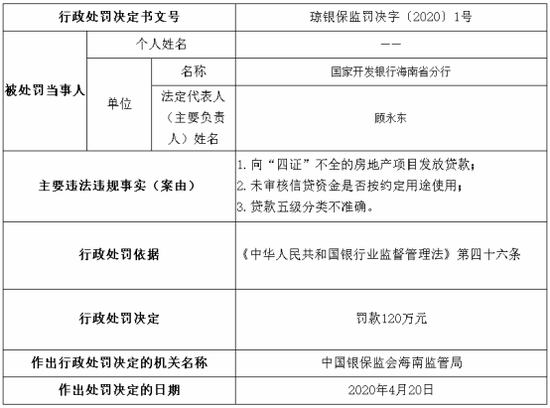 | 行政处罚决定书文号 | | | 琼银保监罚决字〔2020〕1号 |
|---|---|---|---|
| 被处罚当事人 | 个人姓名 | | —— |
| | 单位 | 名称 | 国家开发银行海南省分行 |
| | | 法定代表人（主要负责人）姓名 | 顾永东 |
| 主要违法违规事实（案由） | | | 1.向“四证”不全的房地产项目发放贷款；2.未审核信贷资金是否按约定用途使用；3.贷款五级分类不准确。 |
| 行政处罚依据 | | | 《中华人民共和国银行业监督管理法》第四十六条 |
| 行政处罚决定 | | | 罚款120万元 |
| 作出行政处罚决定的机关名称 | | | 中国银保监会海南监管局 |
| 作出处罚决定的日期 | | | 2020年4月20日 |